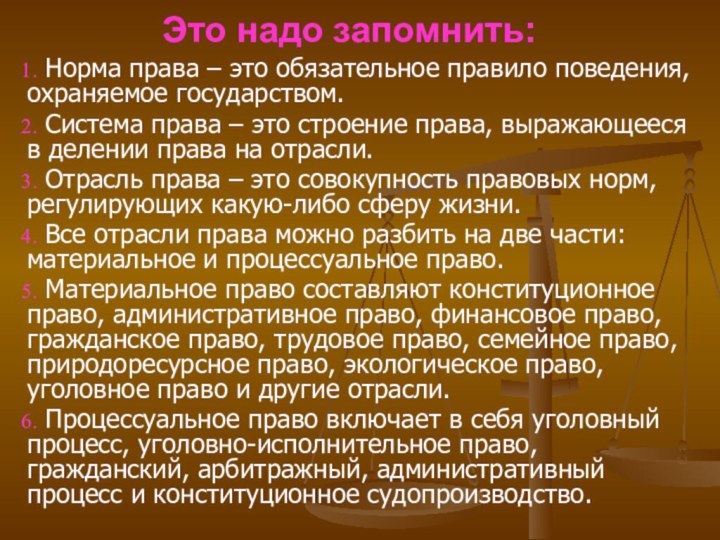 Это надо запомнить:

1. Норма права – это обязательное правило поведения, охраняемое государством.

2. Система права – это строение права, выражающееся в делении права на отрасли.

3. Отрасль права – это совокупность правовых норм, регулирующих какую-либо сферу жизни.

4. Все отрасли права можно разбить на две части: материальное и процессуальное право.

5. Материальное право составляют конституционное право, административное право, финансовое право, гражданское право, трудовое право, семейное право, природоресурсное право, экологическое право, уголовное право и другие отрасли.

6. Процессуальное право включает в себя уголовный процесс, уголовно-исполнительное право, гражданский, арбитражный, административный процесс и конституционное судопроизводство.